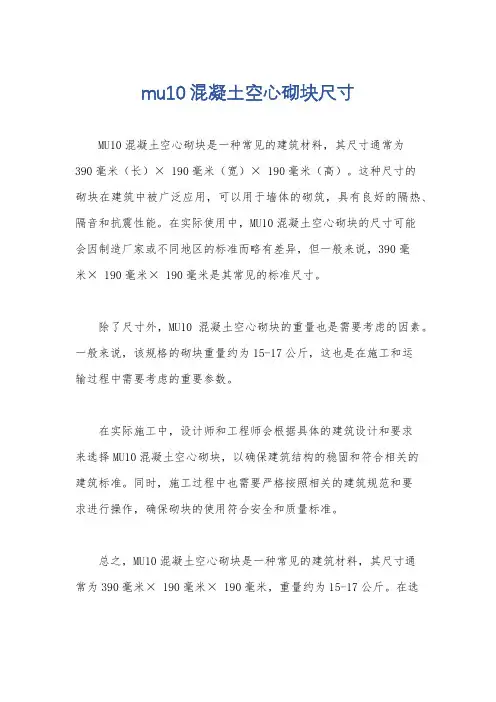 mu10 混凝土空心砌块尺寸

MU10 混凝土空心砌块是一种常见的建筑材料，其尺寸通常为 390 毫米（长）× 190 毫米（宽）× 190 毫米（高）。这种尺寸的砌块在建筑中被广泛应用，可以用于墙体的砌筑，具有良好的隔热、隔音和抗震性能。在实际使用中，MU10 混凝土空心砌块的尺寸可能会因制造厂家或不同地区的标准而略有差异，但一般来说，390 毫米× 190 毫米× 190 毫米是其常见的标准尺寸。

除了尺寸外，MU10 混凝土空心砌块的重量也是需要考虑的因素。一般来说，该规格的砌块重量约为 15-17 公斤，这也是在施工和运输过程中需要考虑的重要参数。

在实际施工中，设计师和工程师会根据具体的建筑设计和要求来选择 MU10 混凝土空心砌块，以确保建筑结构的稳固和符合相关的建筑标准。同时，施工过程中也需要严格按照相关的建筑规范和要求进行操作，确保砌块的使用符合安全和质量标准。

总之，MU10 混凝土空心砌块是一种常见的建筑材料，其尺寸通常为 390 毫米× 190 毫米× 190 毫米，重量约为 15-17 公斤。在选